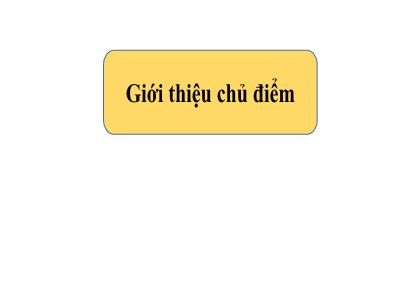 Giới thiệu chủ điểm